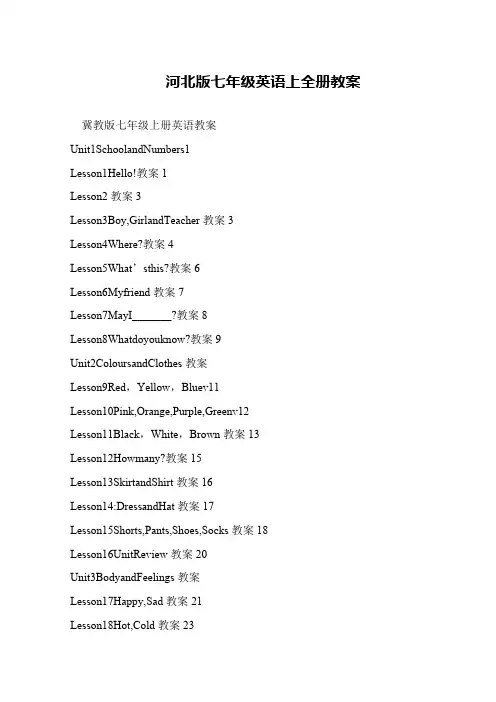 河北版七年级英语上全册教案

冀教版七年级上册英语教案

Unit1SchoolandNumbers1

Lesson1Hello!教案 1

Lesson2 教案 3

Lesson3Boy,GirlandTeacher 教案 3

Lesson4Where?教案 4

Lesson5What’sthis?教案 6

Lesson6Myfriend 教案 7

Lesson7MayI_______?教案 8

Lesson8Whatdoyouknow?教案 9

Unit2ColoursandClothes 教案

Lesson9Red，Yellow，Bluev11

Lesson10Pink,Orange,Purple,Greenv12

Lesson11Black，White，Brown 教案 13

Lesson12Howmany?教案 15

Lesson13SkirtandShirt 教案 16

Lesson14:DressandHat 教案 17

Lesson15Shorts,Pants,Shoes,Socks 教案 18

Lesson16UnitReview 教案 20

Unit3BodyandFeelings 教案

Lesson17Happy,Sad 教案 21

Lesson18Hot,Cold 教案 23